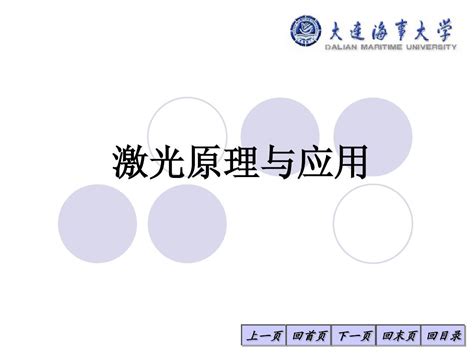 大连海事大学
DALIAN MARITIME UNIVERSITY

激光原理与应用

上一页 回首页 下一页 回末页 回目录